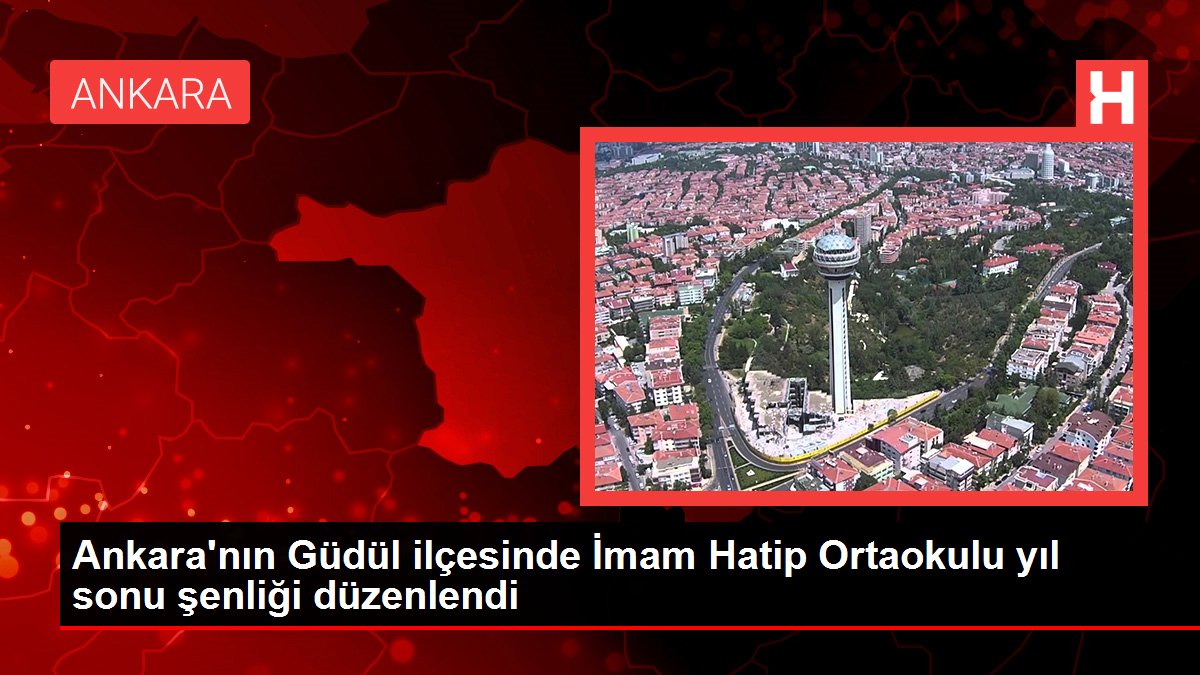 ANKARA

H

Ankara'nın Güdül ilçesinde İmam Hatip Ortaokulu yıl sonu şenliği düzenlendi